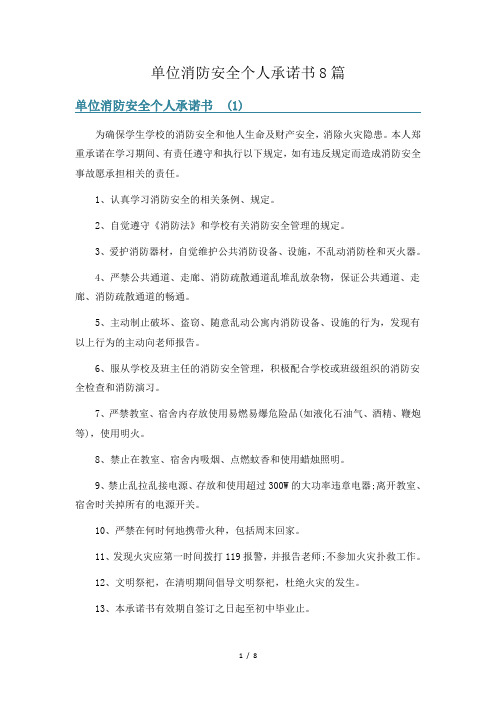 单位消防安全个人承诺书8篇

单位消防安全个人承诺书 (1)

为确保学生学校的消防安全和他人生命及财产安全，消除火灾隐患。本人郑重承诺在学习期间、有责任遵守和执行以下规定，如有违反规定而造成消防安全事故愿承担相关的责任。

1、认真学习消防安全的相关条例、规定。

2、自觉遵守《消防法》和学校有关消防安全管理的规定。

3、爱护消防器材，自觉维护公共消防设备、设施，不乱动消防栓和灭火器。

4、严禁公共通道、走廊、消防疏散通道乱堆乱放杂物，保证公共通道、走廊、消防疏散通道的畅通。

5、主动制止破坏、盗窃、随意乱动公寓内消防设备、设施的行为，发现有以上行为的主动向老师报告。

6、服从学校及班主任的消防安全管理，积极配合学校或班级组织的消防安全检查和消防演习。

7、严禁教室、宿舍内存放使用易燃易爆危险品(如液化石油气、酒精、鞭炮等)，使用明火。

8、禁止在教室、宿舍内吸烟、点燃蚊香和使用蜡烛照明。

9、禁止乱拉乱接电源、存放和使用超过300W的大功率违章电器;离开教室、宿舍时关掉所有的电源开关。

10、严禁在何时何地携带火种，包括周末回家。

11、发现火灾应第一时间拨打119报警，并报告老师;不参加火灾扑救工作。

12、文明祭祀，在清明期间倡导文明祭祀，杜绝火灾的发生。

13、本承诺书有效期自签订之日起至初中毕业止。

1 / 8